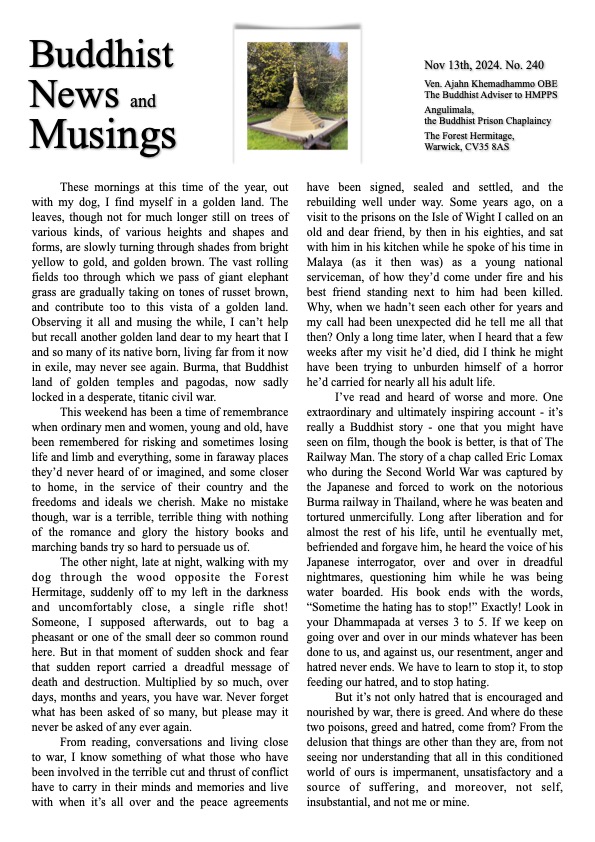 Buddhist News and Musings

Nov 13th, 2024. No. 240

Ven. Ajahn Khemadhammo OBE
The Buddhist Adviser to HMPPS

Angulimala,
the Buddhist Prison Chaplaincy

The Forest Hermitage,
Warwick, CV35 8AS

These mornings at this time of the year, out with my dog, I find myself in a golden land. The leaves, though not for much longer still on trees of various kinds, of various heights and shapes and forms, are slowly turning through shades from bright yellow to gold, and golden brown. The vast rolling fields too through which we pass of giant elephant grass are gradually taking on tones of russet brown, and contribute too to this vista of a golden land. Observing it all and musing the while, I can't help but recall another golden land dear to my heart that I and so many of its native born, living far from it now in exile, may never see again. Burma, that Buddhist land of golden temples and pagodas, now sadly locked in a desperate, titanic civil war.

This weekend has been a time of remembrance when ordinary men and women, young and old, have been remembered for risking and sometimes losing life and limb and everything, some in faraway places they'd never heard of or imagined, and some closer to home, in the service of their country and the freedoms and ideals we cherish. Make no mistake though, war is a terrible, terrible thing with nothing of the romance and glory the history books and marching bands try so hard to persuade us of.

The other night, late at night, walking with my dog through the wood opposite the Forest Hermitage, suddenly off to my left in the darkness and uncomfortably close, a single rifle shot! Someone, I supposed afterwards, out to bag a pheasant or one of the small deer so common round here. But in that moment of sudden shock and fear that sudden report carried a dreadful message of death and destruction. Multiplied by so much, over days, months and years, you have war. Never forget what has been asked of so many, but please may it never be asked of any ever again.

From reading, conversations and living close to war, I know something of what those who have been involved in the terrible cut and thrust of conflict have to carry in their minds and memories and live with when it's all over and the peace agreements have been signed, sealed and settled, and the rebuilding well under way. Some years ago, on a visit to the prisons on the Isle of Wight I called on an old and dear friend, by then in his eighties, and sat with him in his kitchen while he spoke of his time in Malaya (as it then was) as a young national serviceman, of how they'd come under fire and his best friend standing next to him had been killed. Why, when we hadn't seen each other for years and my call had been unexpected did he tell me all that then? Only a long time later, when I heard that a few weeks after my visit he'd died, did I think he might have been trying to unburden himself of a horror he'd carried for nearly all his adult life.

I've read and heard of worse and more. One extraordinary and ultimately inspiring account - it's really a Buddhist story - one that you might have seen on film, though the book is better, is that of The Railway Man. The story of a chap called Eric Lomax who during the Second World War was captured by the Japanese and forced to work on the notorious Burma railway in Thailand, where he was beaten and tortured unmercifully. Long after liberation and for almost the rest of his life, until he eventually met, befriended and forgave him, he heard the voice of his Japanese interrogator, over and over in dreadful nightmares, questioning him while he was being water boarded. His book ends with the words, "Sometime the hating has to stop!" Exactly! Look in your Dhammapada at verses 3 to 5. If we keep on going over and over in our minds whatever has been done to us, and against us, our resentment, anger and hatred never ends. We have to learn to stop it, to stop feeding our hatred, and to stop hating.

But it's not only hatred that is encouraged and nourished by war, there is greed. And where do these two poisons, greed and hatred, come from? From the delusion that things are other than they are, from not seeing nor understanding that all in this conditioned world of ours is impermanent, unsatisfactory and a source of suffering, and moreover, not self, insubstantial, and not me or mine.